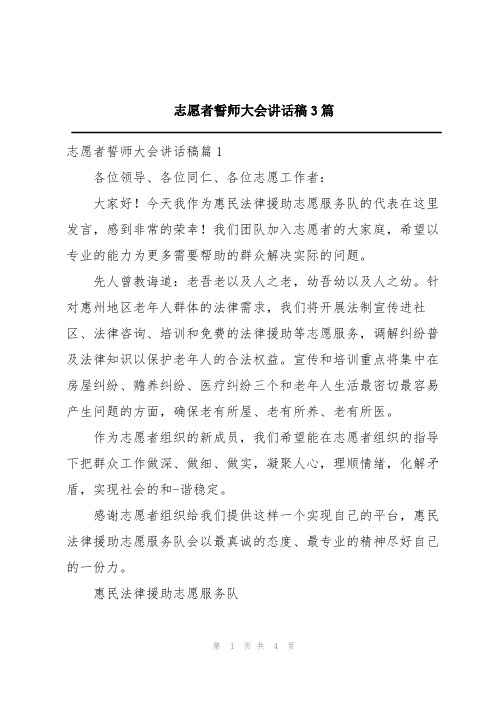 志愿者誓师大会讲话稿3篇

志愿者誓师大会讲话稿篇1

各位领导、各位同仁、各位志愿工作者：

大家好！今天我作为惠民法律援助志愿服务队的代表在这里发言，感到非常的荣幸！我们团队加入志愿者的大家庭，希望以专业的能力为更多需要帮助的群众解决实际的问题。

先人曾教诲道：老吾老以及人之老，幼吾幼以及人之幼。针对惠州地区老年人群体的法律需求，我们将开展法制宣传进社区、法律咨询、培训和免费的法律援助等志愿服务，调解纠纷普及法律知识以保护老年人的合法权益。宣传和培训重点将集中在房屋纠纷、赡养纠纷、医疗纠纷三个和老年人生活最密切最容易产生问题的方面，确保老有所屋、老有所养、老有所医。

作为志愿者组织的新成员，我们希望能在志愿者组织的指导下把群众工作做深、做细、做实，凝聚人心，理顺情绪，化解矛盾，实现社会的和-谐稳定。

感谢志愿者组织给我们提供这样一个实现自己的平台，惠民法律援助志愿服务队会以最真诚的态度、最专业的精神尽好自己的一份力。

惠民法律援助志愿服务队

第 1 页 共 4 页